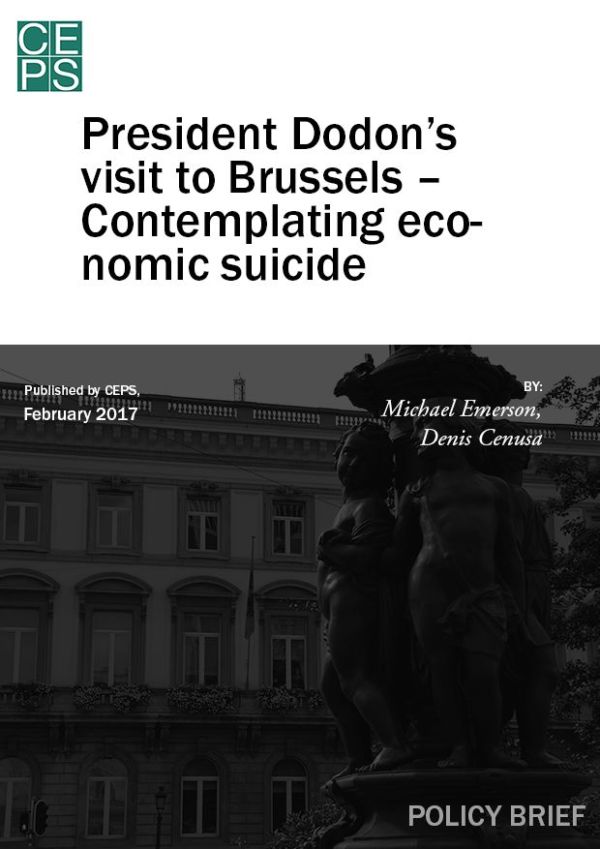 CEPS

President Dodon's visit to Brussels – Contemplating economic suicide

Published by CEPS, February 2017

BY: Michael Emerson, Denis Cenusa

POLICY BRIEF